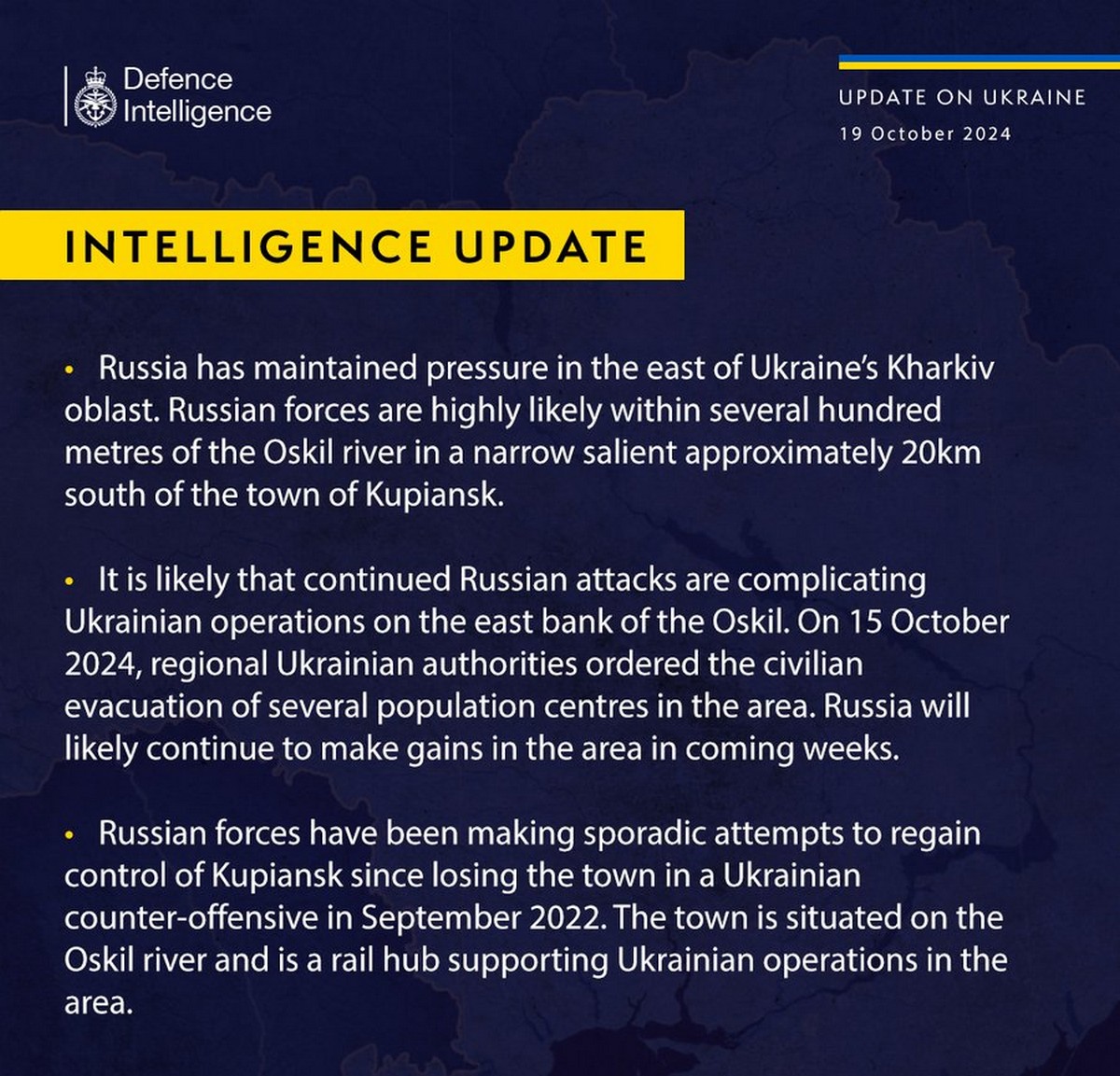 Defence Intelligence

UPDATE ON UKRAINE
19 October 2024

INTELLIGENCE UPDATE

• Russia has maintained pressure in the east of Ukraine's Kharkiv oblast. Russian forces are highly likely within several hundred metres of the Oskil river in a narrow salient approximately 20km south of the town of Kupiansk.

• It is likely that continued Russian attacks are complicating Ukrainian operations on the east bank of the Oskil. On 15 October 2024, regional Ukrainian authorities ordered the civilian evacuation of several population centres in the area. Russia will likely continue to make gains in the area in coming weeks.

• Russian forces have been making sporadic attempts to regain control of Kupiansk since losing the town in a Ukrainian counter-offensive in September 2022. The town is situated on the Oskil river and is a rail hub supporting Ukrainian operations in the area.